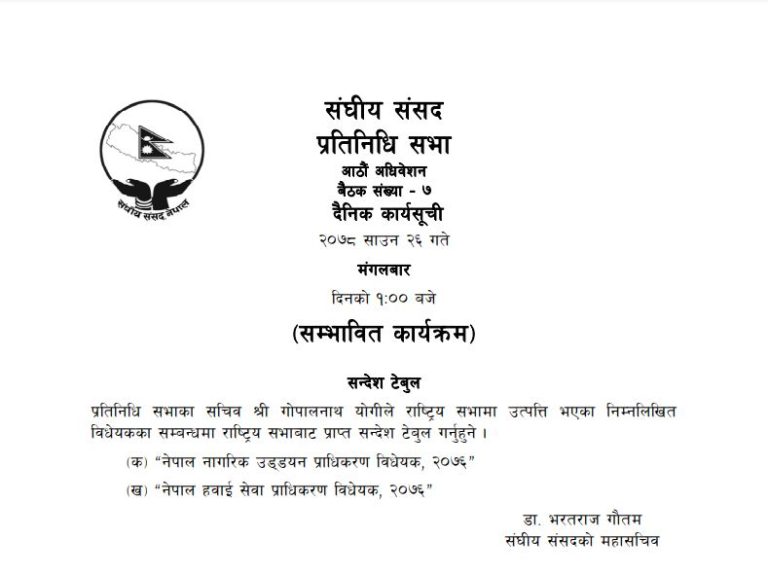 संघीय संसद नेपाल

संघीय संसद
प्रतिनिधि सभा
आठौं अधिवेशन
बैठक संख्या - ७
दैनिक कार्यसूची
२०७८ साउन २६ गते
मंगलबार
दिनको १:०० बजे
(सम्भावित कार्यक्रम)

सन्देश टेबुल

प्रतिनिधि सभाका सचिव श्री गोपालनाथ योगीले राष्ट्रिय सभामा उत्पत्ति भएका निम्नलिखित विधेयकका सम्बन्धमा राष्ट्रिय सभाबाट प्राप्त सन्देश टेबुल गर्नुहुने ।

(क) "नेपाल नागरिक उड्डयन प्राधिकरण विधेयक, २०७६"

(ख) "नेपाल हवाई सेवा प्राधिकरण विधेयक, २०७६"

डा. भरतराज गौतम
संघीय संसदको महासचिव